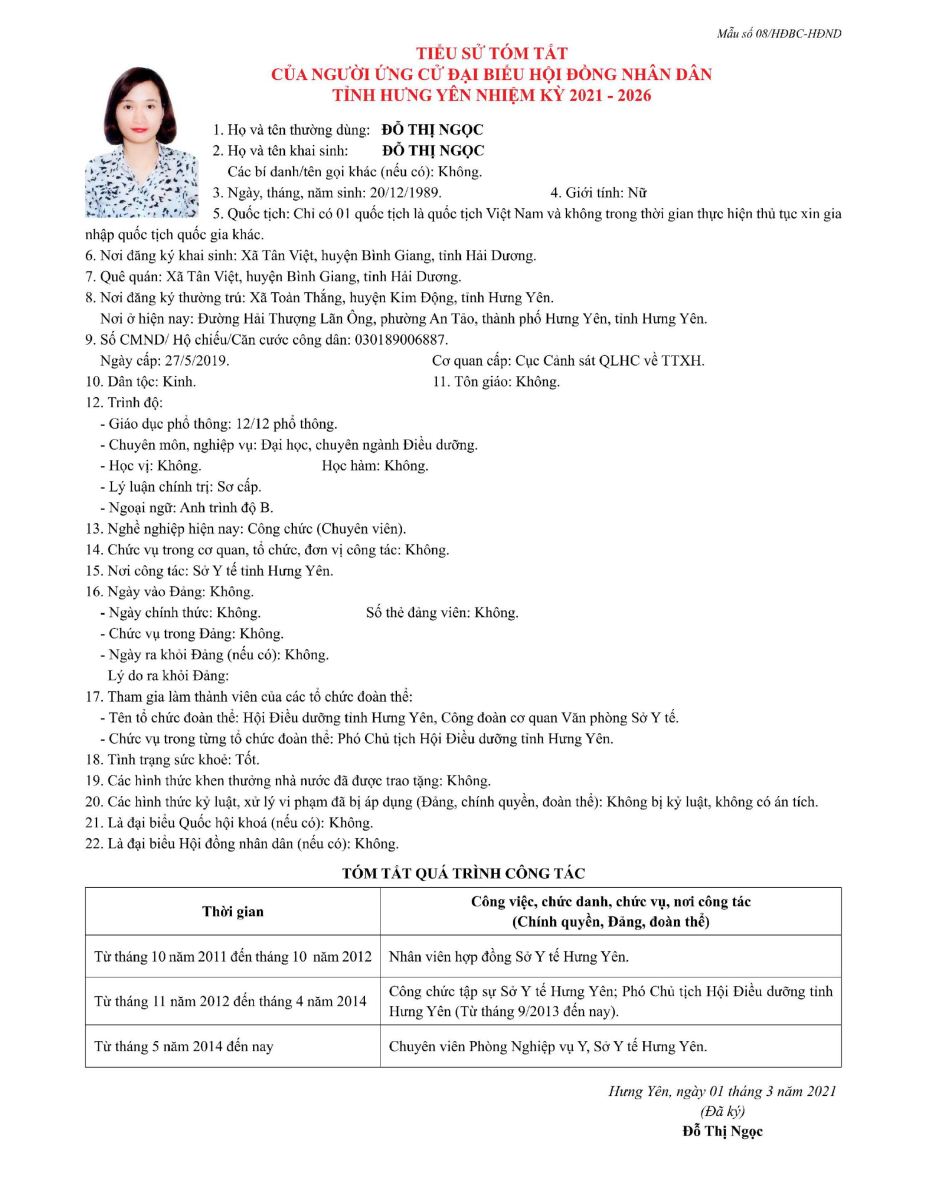 Mẫu số 08/HĐBC-HĐND

TIỂU SỬ TÓM TẮT
CỦA NGƯỜI ỨNG CỬ ĐẠI BIỂU HỘI ĐỒNG NHÂN DÂN
TỈNH HƯNG YÊN NHIỆM KỲ 2021 - 2026

1. Họ và tên thường dùng: ĐỖ THỊ NGỌC
2. Họ và tên khai sinh: ĐỖ THỊ NGỌC
Các bí danh/tên gọi khác (nếu có): Không.
3. Ngày, tháng, năm sinh: 20/12/1989. 4. Giới tính: Nữ
5. Quốc tịch: Chỉ có 01 quốc tịch là quốc tịch Việt Nam và không trong thời gian thực hiện thủ tục xin gia nhập quốc tịch quốc gia khác.
6. Nơi đăng ký khai sinh: Xã Tân Việt, huyện Bình Giang, tỉnh Hải Dương.
7. Quê quán: Xã Tân Việt, huyện Bình Giang, tỉnh Hải Dương.
8. Nơi đăng ký thường trú: Xã Toàn Thắng, huyện Kim Động, tỉnh Hưng Yên.
Nơi ở hiện nay: Đường Hải Thượng Lãn Ông, phường An Tảo, thành phố Hưng Yên, tỉnh Hưng Yên.
9. Số CMND/ Hộ chiếu/Căn cước công dân: 030189006887.
Ngày cấp: 27/5/2019. Cơ quan cấp: Cục Cảnh sát QLHC về TTXH.
10. Dân tộc: Kinh. 11. Tôn giáo: Không.
12. Trình độ:
- Giáo dục phổ thông: 12/12 phổ thông.
- Chuyên môn, nghiệp vụ: Đại học, chuyên ngành Điều dưỡng.
- Học vị: Không. Học hàm: Không.
- Lý luận chính trị: Sơ cấp.
- Ngoại ngữ: Anh trình độ B.
13. Nghề nghiệp hiện nay: Công chức (Chuyên viên).
14. Chức vụ trong cơ quan, tổ chức, đơn vị công tác: Không.
15. Nơi công tác: Sở Y tế tỉnh Hưng Yên.
16. Ngày vào Đảng: Không.
- Ngày chính thức: Không. Số thẻ đảng viên: Không.
- Chức vụ trong Đảng: Không.
- Ngày ra khỏi Đảng (nếu có): Không.
Lý do ra khỏi Đảng:
17. Tham gia làm thành viên của các tổ chức đoàn thể:
- Tên tổ chức đoàn thể: Hội Điều dưỡng tỉnh Hưng Yên, Công đoàn cơ quan Văn phòng Sở Y tế.
- Chức vụ trong từng tổ chức đoàn thể: Phó Chủ tịch Hội Điều dưỡng tỉnh Hưng Yên.
18. Tình trạng sức khoẻ: Tốt.
19. Các hình thức khen thưởng nhà nước đã được trao tặng: Không.
20. Các hình thức kỷ luật, xử lý vi phạm đã bị áp dụng (Đảng, chính quyền, đoàn thể): Không bị kỷ luật, không có án tích.
21. Là đại biểu Quốc hội khoá (nếu có): Không.
22. Là đại biểu Hội đồng nhân dân (nếu có): Không.

TÓM TẮT QUÁ TRÌNH CÔNG TÁC

| Thời gian | Công việc, chức danh, chức vụ, nơi công tác (Chính quyền, Đảng, đoàn thể) |
|---|---|
| Từ tháng 10 năm 2011 đến tháng 10 năm 2012 | Nhân viên hợp đồng Sở Y tế Hưng Yên. |
| Từ tháng 11 năm 2012 đến tháng 4 năm 2014 | Công chức tập sự Sở Y tế Hưng Yên; Phó Chủ tịch Hội Điều dưỡng tỉnh Hưng Yên (Từ tháng 9/2013 đến nay). |
| Từ tháng 5 năm 2014 đến nay | Chuyên viên Phòng Nghiệp vụ Y, Sở Y tế Hưng Yên. |

Hưng Yên, ngày 01 tháng 3 năm 2021
(Đã ký)
Đỗ Thị Ngọc